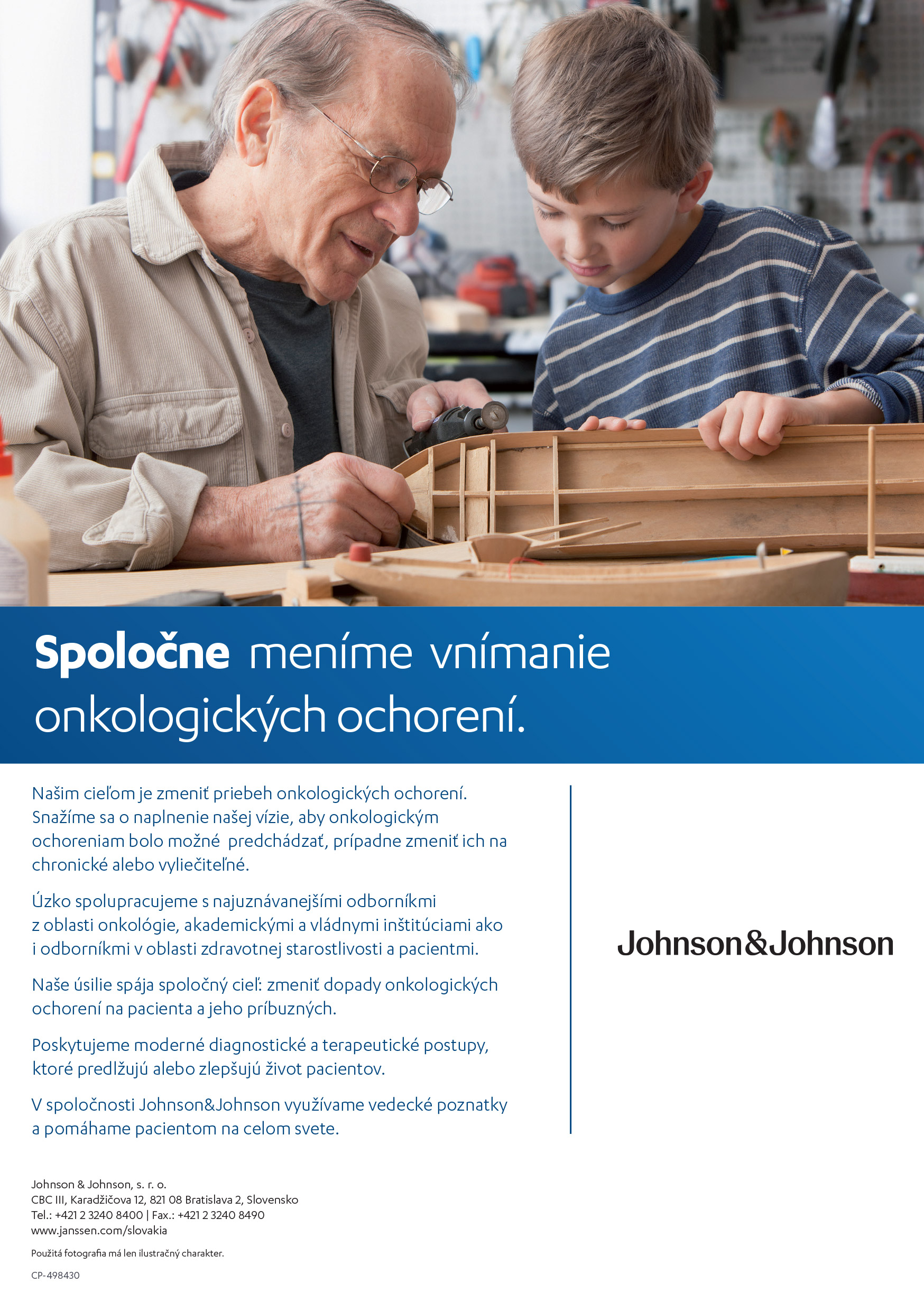 Spoločne meníme vnímanie onkologických ochorení.

Našim cieľom je zmeniť priebeh onkologických ochorení. Snažíme sa o naplnenie našej vízie, aby onkologickým ochoreniam bolo možné predchádzať, prípadne zmeniť ich na chronické alebo vyliečiteľné.

Úzko spolupracujeme s najuznávanejšími odborníkmi z oblasti onkológie, akademickými a vládnymi inštitúciami ako i odborníkmi v oblasti zdravotnej starostlivosti a pacientmi.

Naše úsilie spája spoločný cieľ: zmeniť dopady onkologických ochorení na pacienta a jeho príbuzných.

Poskytujeme moderné diagnostické a terapeutické postupy, ktoré predlžujú alebo zlepšujú život pacientov.

V spoločnosti Johnson&Johnson využívame vedecké poznatky a pomáhame pacientom na celom svete.

Johnson&Johnson

Johnson & Johnson, s. r. o.
CBC III, Karadžičova 12, 821 08 Bratislava 2, Slovensko
Tel.: +421 2 3240 8400 | Fax.: +421 2 3240 8490
www.janssen.com/slovakia

Použitá fotografia má len ilustračný charakter.

CP-498430